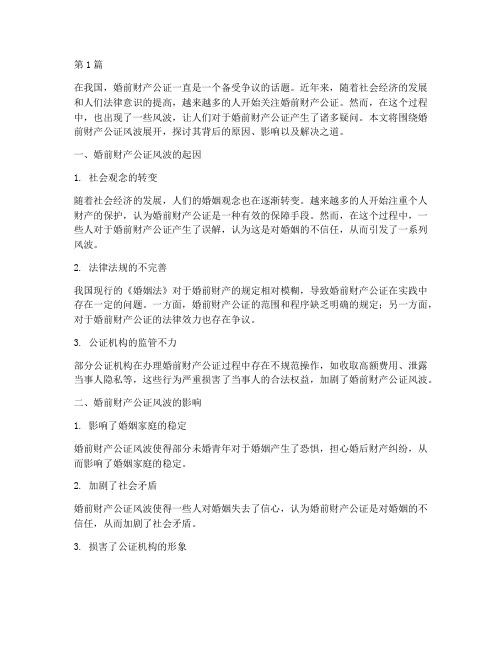 第1篇

在我国，婚前财产公证一直是一个备受争议的话题。近年来，随着社会经济的发展和人们法律意识的提高，越来越多的人开始关注婚前财产公证。然而，在这个过程中，也出现了一些风波，让人们对于婚前财产公证产生了诸多疑问。本文将围绕婚前财产公证风波展开，探讨其背后的原因、影响以及解决之道。

一、婚前财产公证风波的起因

1. 社会观念的转变

随着社会经济的发展，人们的婚姻观念也在逐渐转变。越来越多的人开始注重个人财产的保护，认为婚前财产公证是一种有效的保障手段。然而，在这个过程中，一些人对于婚前财产公证产生了误解，认为这是对婚姻的不信任，从而引发了一系列风波。

2. 法律法规的不完善

我国现行的《婚姻法》对于婚前财产的规定相对模糊，导致婚前财产公证在实践中存在一定的问题。一方面，婚前财产公证的范围和程序缺乏明确的规定；另一方面，对于婚前财产公证的法律效力也存在争议。

3. 公证机构的监管不力

部分公证机构在办理婚前财产公证过程中存在不规范操作，如收取高额费用、泄露当事人隐私等，这些行为严重损害了当事人的合法权益，加剧了婚前财产公证风波。

二、婚前财产公证风波的影响

1. 影响了婚姻家庭的稳定

婚前财产公证风波使得部分未婚青年对于婚姻产生了恐惧，担心婚后财产纠纷，从而影响了婚姻家庭的稳定。

2. 加剧了社会矛盾

婚前财产公证风波使得一些人对婚姻失去了信心，认为婚前财产公证是对婚姻的不信任，从而加剧了社会矛盾。

3. 损害了公证机构的形象